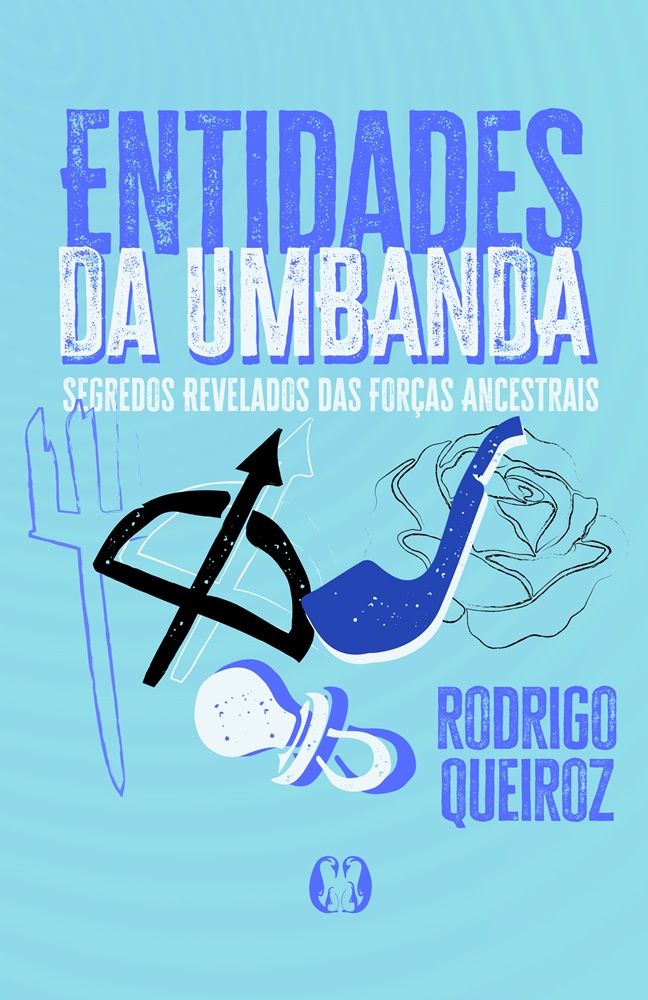 ENTIDADES
DA UMBANDA

SEGREDOS REVELADOS DAS FORÇAS ANCESTRAIS

RODRIGO
QUEIROZ